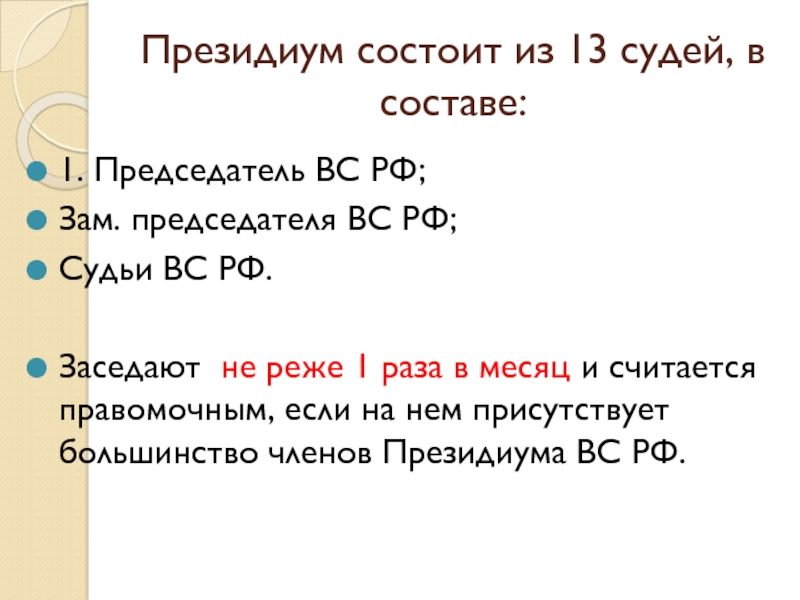 Президиум состоит из 13 судей, в составе:

• 1. Председатель ВС РФ;
• Зам. председателя ВС РФ;
• Судьи ВС РФ.

• Заседают не реже 1 раза в месяц и считается правомочным, если на нем присутствует большинство членов Президиума ВС РФ.